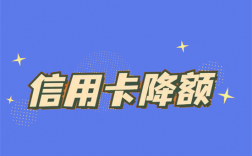 信用卡降额